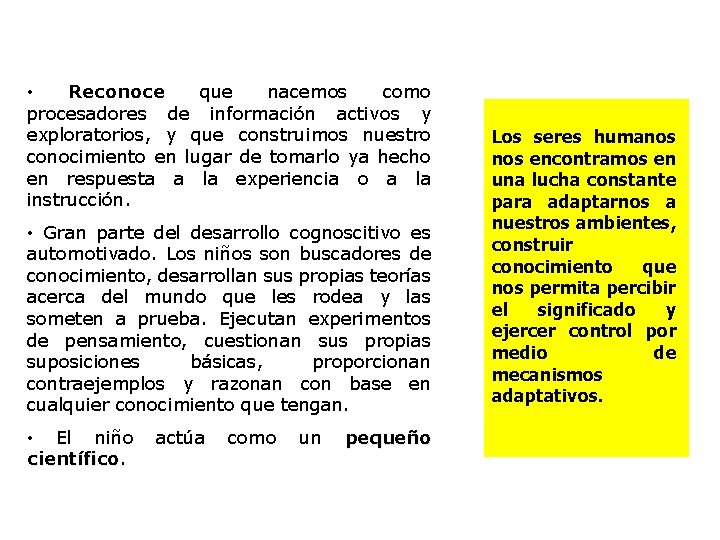 • Reconoce que nacemos como procesadores de información activos y exploratorios, y que construimos nuestro conocimiento en lugar de tomarlo ya hecho en respuesta a la experiencia o a la instrucción.

• Gran parte del desarrollo cognoscitivo es automotivado. Los niños son buscadores de conocimiento, desarrollan sus propias teorías acerca del mundo que les rodea y las someten a prueba. Ejecutan experimentos de pensamiento, cuestionan sus propias suposiciones básicas, proporcionan contraejemplos y razonan con base en cualquier conocimiento que tengan.

• El niño actúa como un pequeño científico.

Los seres humanos nos encontramos en una lucha constante para adaptarnos a nuestros ambientes, construir conocimiento que nos permita percibir el significado y ejercer control por medio de mecanismos adaptativos.